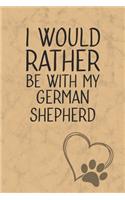 I WOULD RATHER BE WITH MY GERMAN SHEPHERD